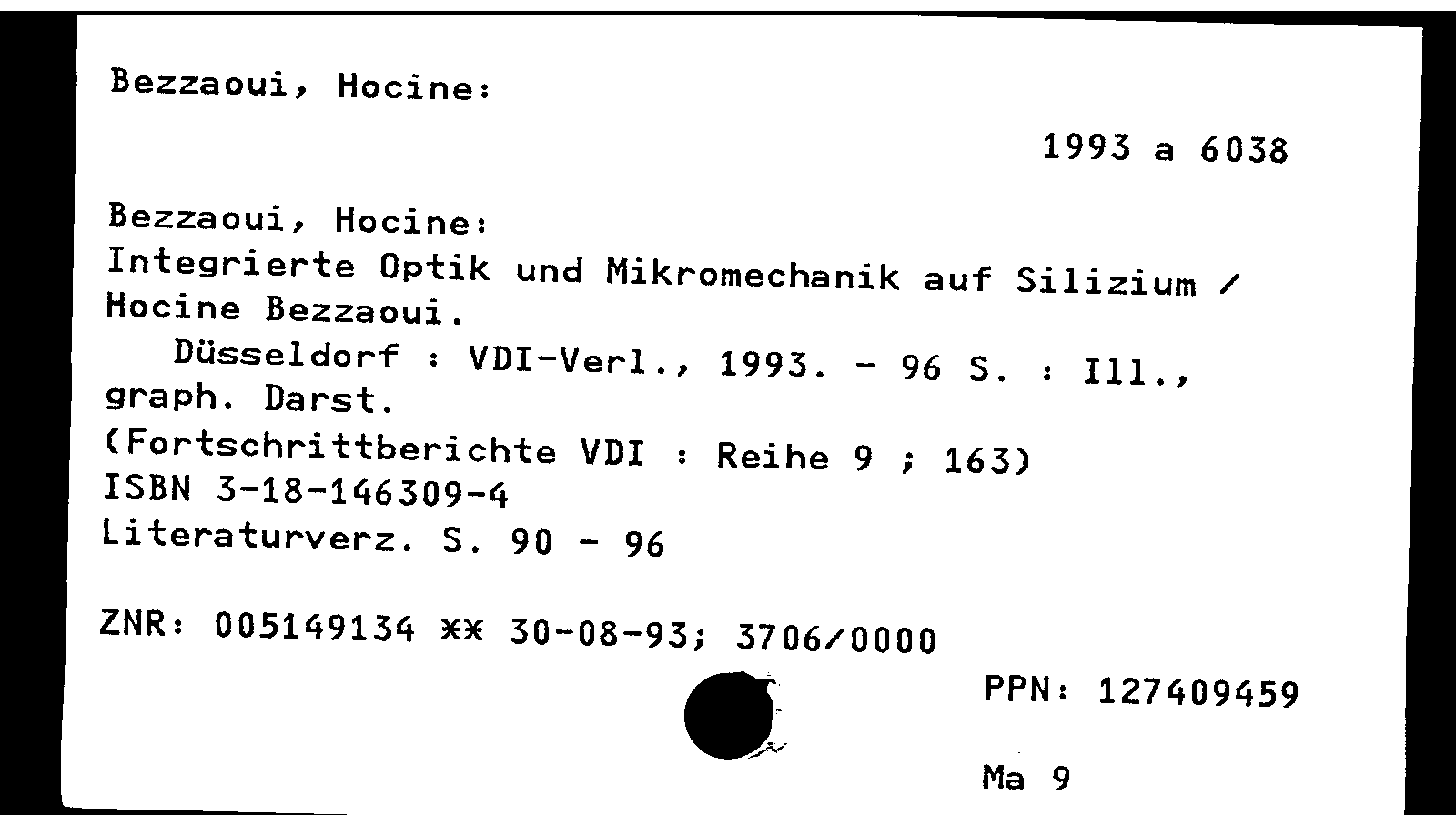 Bezzaoui, Hocine:

1993 a 6038

Bezzaoui, Hocine:
Integrierte Optik und Mikromechanik auf Silizium / Hocine Bezzaoui.
Düsseldorf : VDI-Verl., 1993. - 96 S. : Ill., graph. Darst.
(Fortschrittberichte VDI : Reihe 9 ; 163)
ISBN 3-18-146309-4
Literaturverz. S. 90 - 96

ZNR: 005149134 ** 30-08-93; 3706/0000

PPN: 127409459

Ma 9